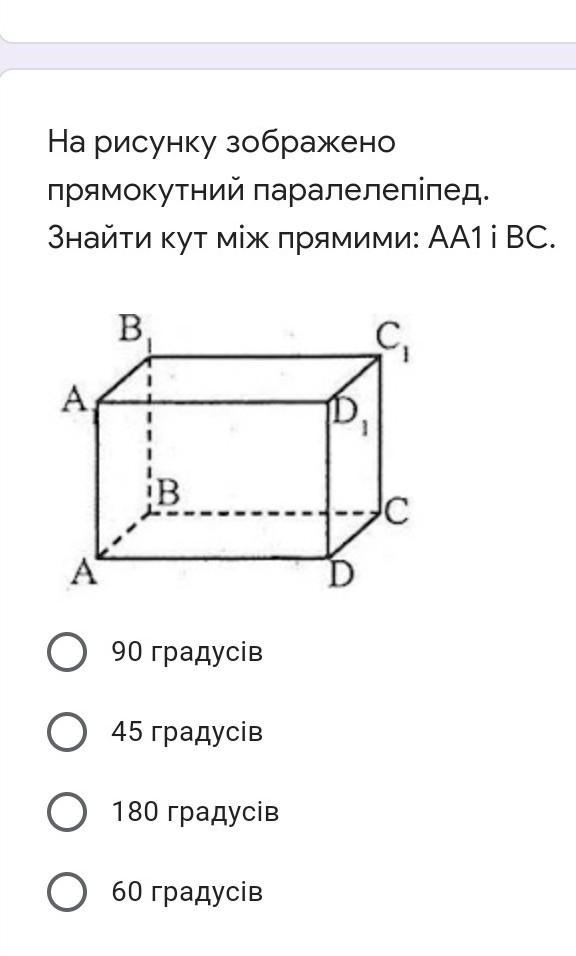 На рисунку зображено прямокутний паралелепіпед. Знайти кут між прямими: АА1 і ВС.

$B_1$ $C_1$ $A_1$ $D_1$ B C A D

90 градусів

45 градусів

180 градусів

60 градусів